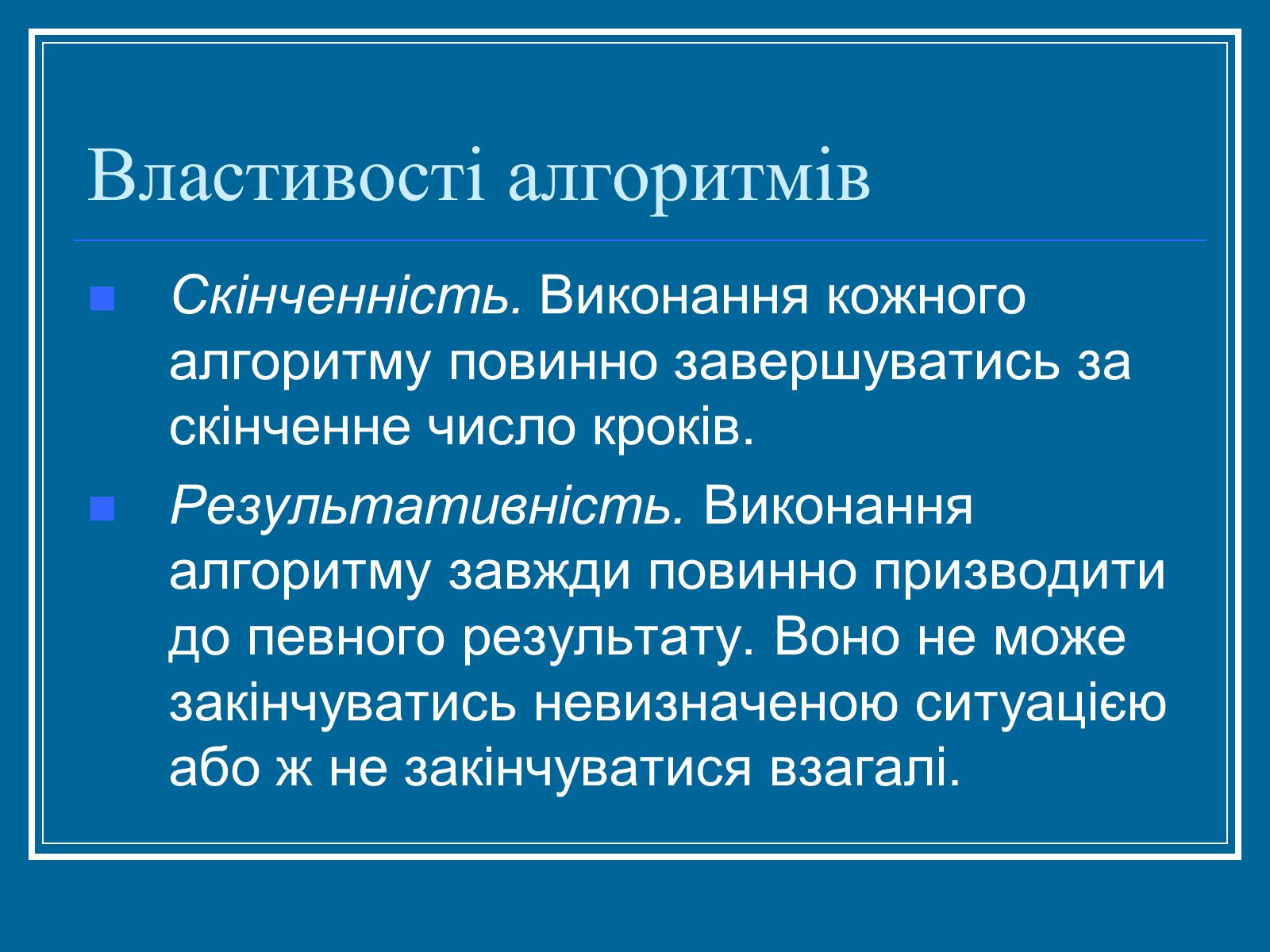 Властивості алгоритмів

Скінченність. Виконання кожного алгоритму повинно завершуватись за скінченне число кроків.

Результативність. Виконання алгоритму завжди повинно призводити до певного результату. Воно не може закінчуватись невизначеною ситуацією або ж не закінчуватися взагалі.